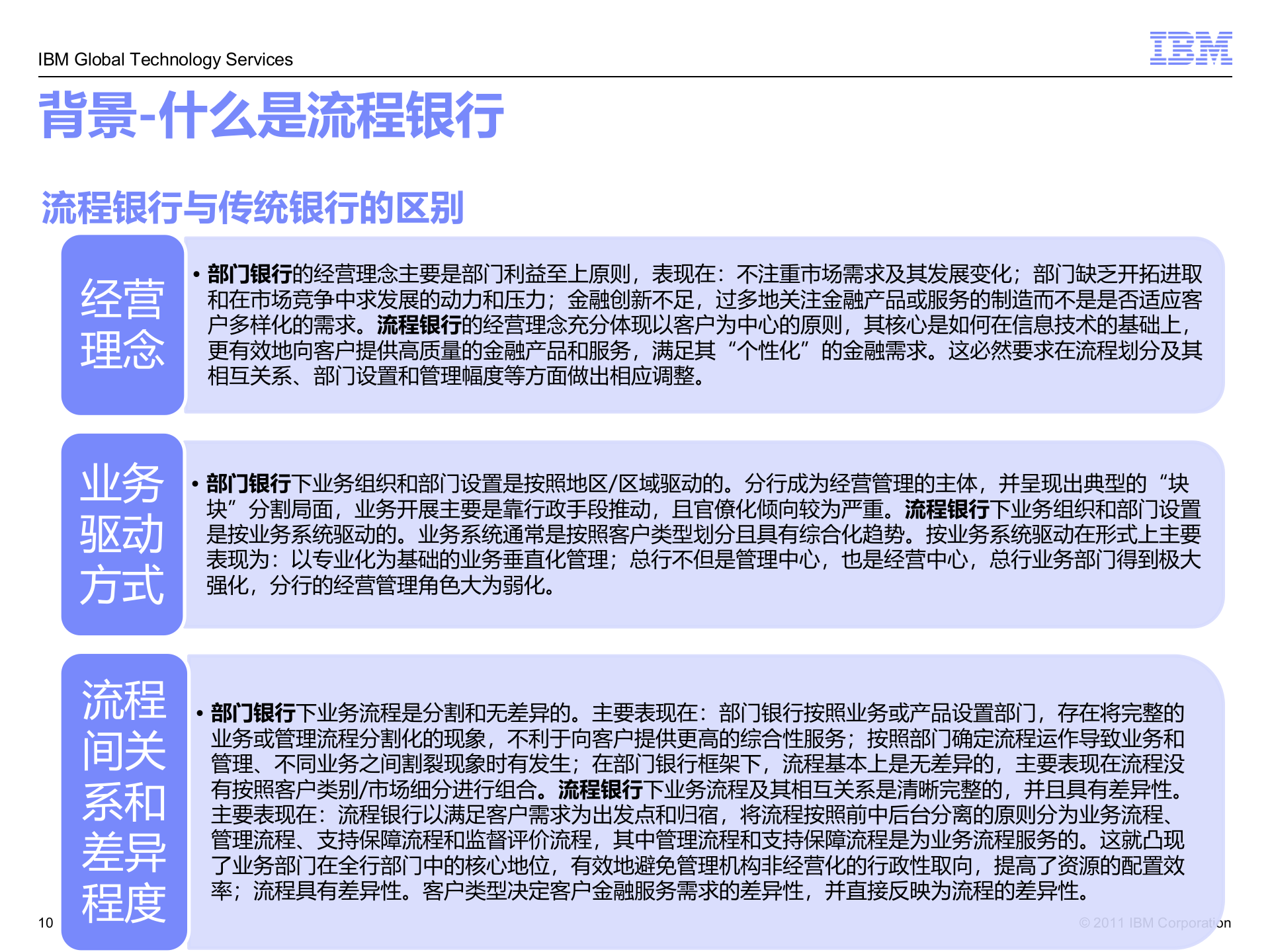 IBM Global Technology Services

IBM

背景-什么是流程银行

流程银行与传统银行的区别

经营理念

• 部门银行的经营理念主要是部门利益至上原则，表现在：不注重市场需求及其发展变化；部门缺乏开拓进取和在市场竞争中求发展的动力和压力；金融创新不足，过多地关注金融产品或服务的制造而不是是否适应客户多样化的需求。流程银行的经营理念充分体现以客户为中心的原则，其核心是如何在信息技术的基础上，更有效地向客户提供高质量的金融产品和服务，满足其“个性化”的金融需求。这必然要求在流程划分及其相互关系、部门设置和管理幅度等方面做出相应调整。

业务驱动方式

• 部门银行下业务组织和部门设置是按照地区/区域驱动的。分行成为经营管理的主体，并呈现出典型的“块块”分割局面，业务开展主要是靠行政手段推动，且官僚化倾向较为严重。流程银行下业务组织和部门设置是按业务系统驱动的。业务系统通常是按照客户类型划分且具有综合化趋势。按业务系统驱动在形式上主要表现为：以专业化为基础的业务垂直化管理；总行不但是管理中心，也是经营中心，总行业务部门得到极大强化，分行的经营管理角色大为弱化。

流程间关系和差异程度

• 部门银行下业务流程是分割和无差异的。主要表现在：部门银行按照业务或产品设置部门，存在将完整的业务或管理流程分割化的现象，不利于向客户提供更高的综合性服务；按照部门确定流程运作导致业务和管理、不同业务之间割裂现象时有发生；在部门银行框架下，流程基本上是无差异的，主要表现在流程没有按照客户类别/市场细分进行组合。流程银行下业务流程及其相互关系是清晰完整的，并且具有差异性。主要表现在：流程银行以满足客户需求为出发点和归宿，将流程按照前中后台分离的原则分为业务流程、管理流程、支持保障流程和监督评价流程，其中管理流程和支持保障流程是为业务流程服务的。这就凸现了业务部门在全行部门中的核心地位，有效地避免管理机构非经营化的行政性取向，提高了资源的配置效率；流程具有差异性。客户类型决定客户金融服务需求的差异性，并直接反映为流程的差异性。

10

© 2011 IBM Corporation